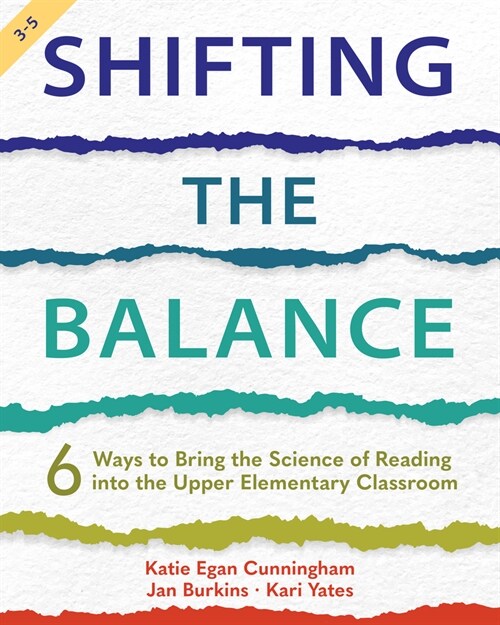 3-5

SHIFTING

THE

BALANCE

6 Ways to Bring the Science of Reading into the Upper Elementary Classroom

Katie Egan Cunningham
Jan Burkins · Kari Yates